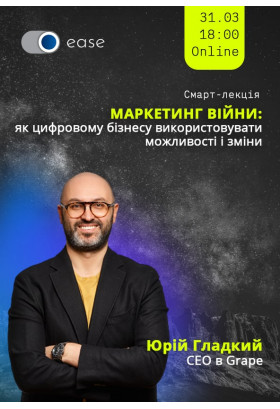 ease

31.03
18:00
Online

Смарт-лекція

МАРКЕТИНГ ВІЙНИ:
як цифровому бізнесу використовувати можливості і зміни

Юрій Гладкий
CEO в Grape